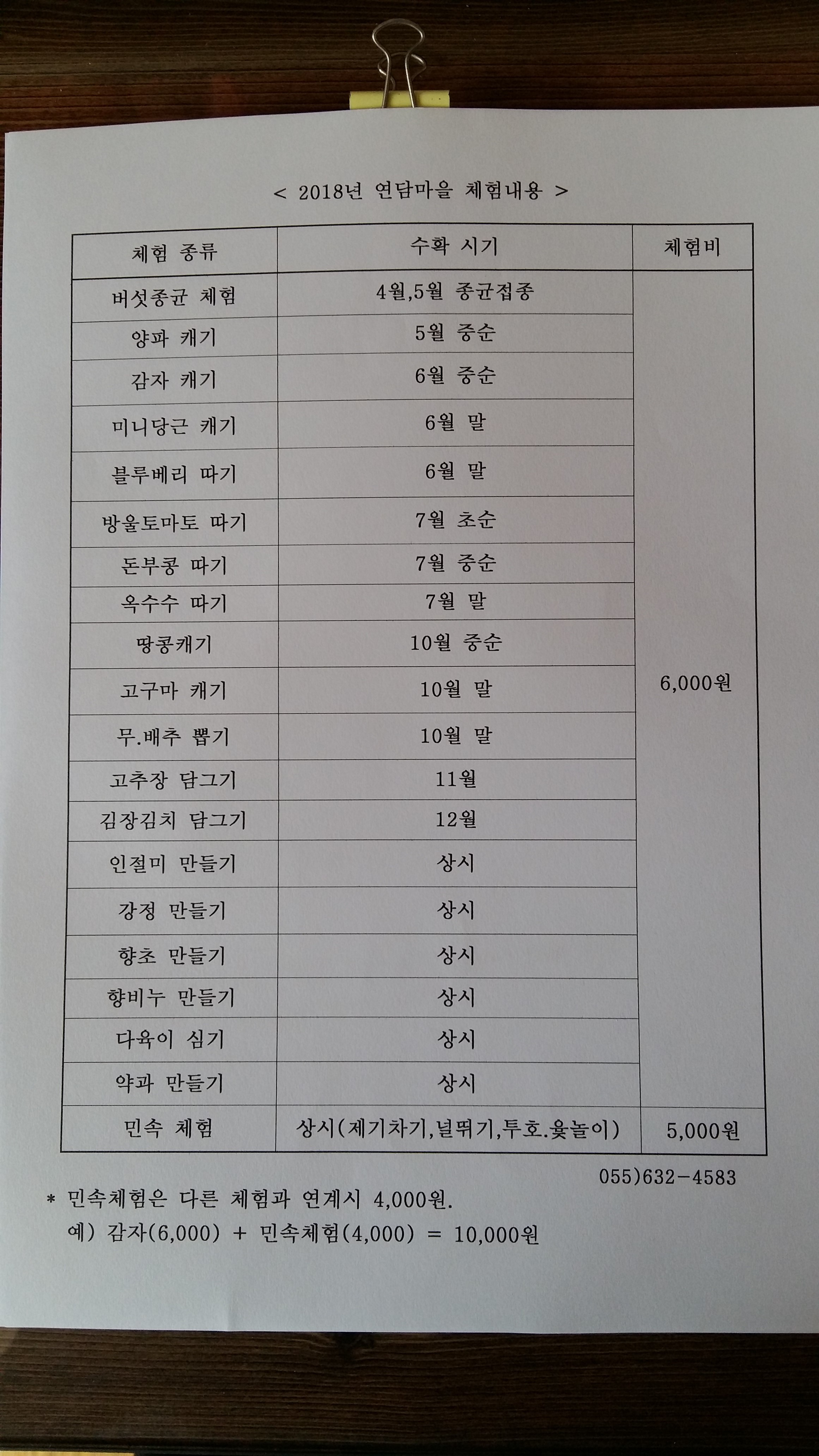 < 2018년 연담마을 체험내용 >

| 체험 종류 | 수확 시기 | 체험비 |
|---|---|---|
| 버섯종균 체험 | 4월,5월 종균접종 | 6,000원 |
| 양파 캐기 | 5월 중순 | |
| 감자 캐기 | 6월 중순 | |
| 미니당근 캐기 | 6월 말 | |
| 블루베리 따기 | 6월 말 | |
| 방울토마토 따기 | 7월 초순 | |
| 돈부콩 따기 | 7월 중순 | |
| 옥수수 따기 | 7월 말 | |
| 땅콩캐기 | 10월 중순 | |
| 고구마 캐기 | 10월 말 | |
| 무.배추 뽑기 | 10월 말 | |
| 고추장 담그기 | 11월 | |
| 김장김치 담그기 | 12월 | |
| 인절미 만들기 | 상시 | |
| 강정 만들기 | 상시 | |
| 향초 만들기 | 상시 | |
| 향비누 만들기 | 상시 | |
| 다육이 심기 | 상시 | |
| 약과 만들기 | 상시 | |
| 민속 체험 | 상시(제기차기,널뛰기,투호.윷놀이) | 5,000원 |

055)632-4583

* 민속체험은 다른 체험과 연계시 4,000원.
예) 감자(6,000) + 민속체험(4,000) = 10,000원